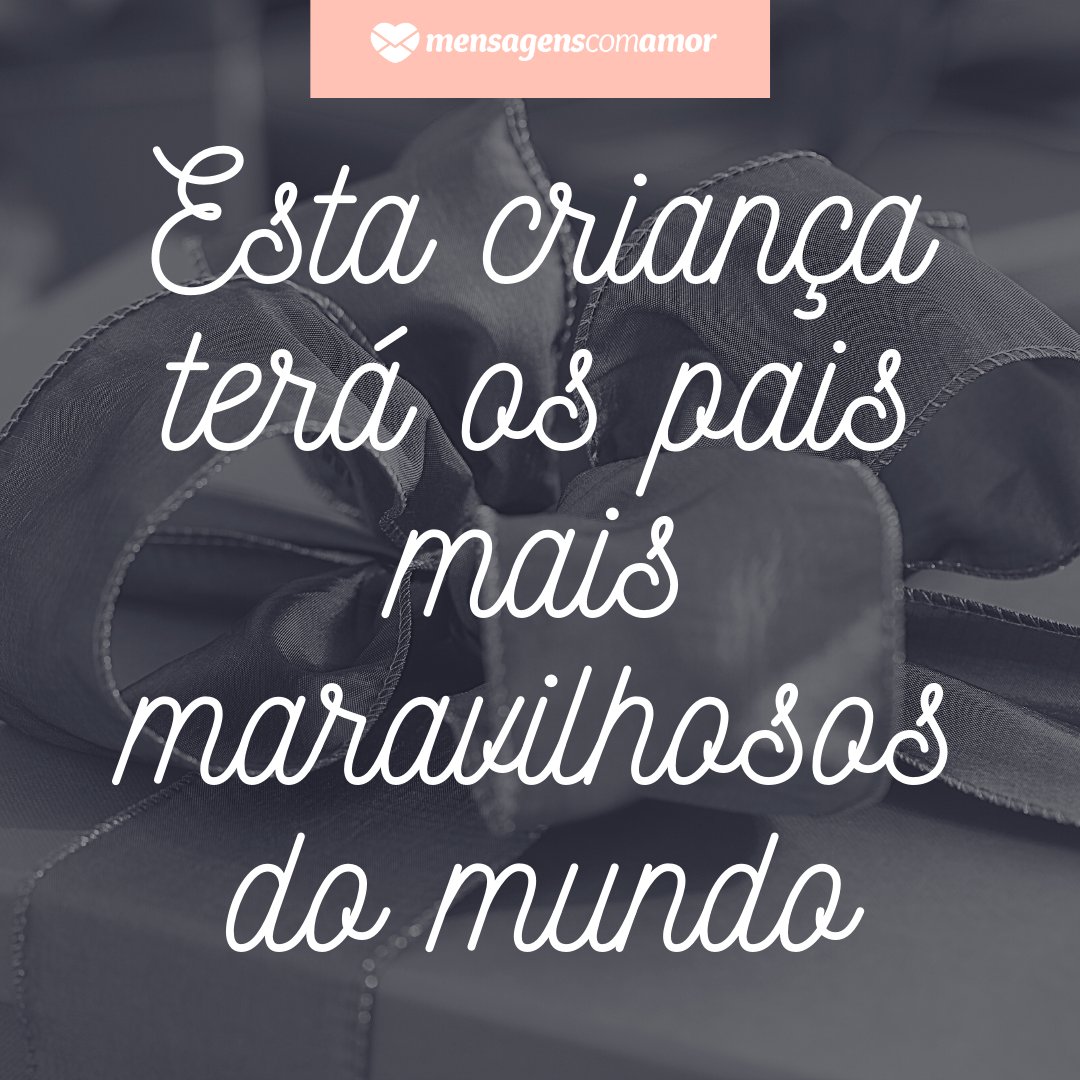 mensagenscomamor

Esta criança terá os pais mais maravilhosos do mundo